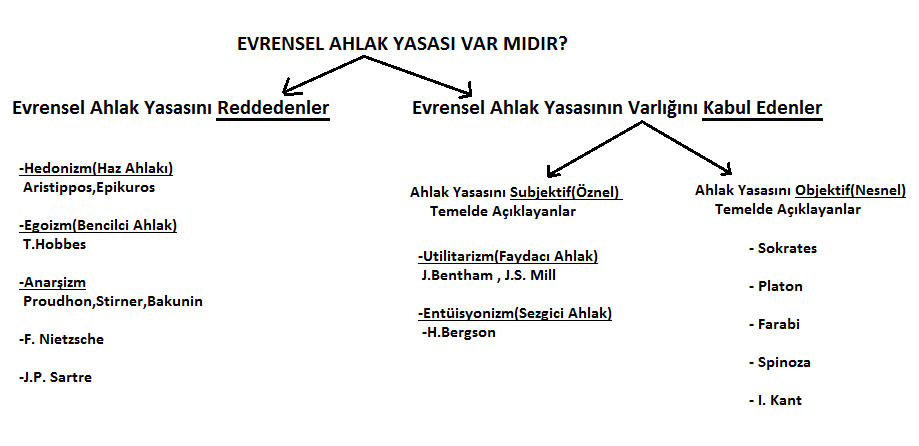 EVRENSEL AHLAK YASASI VAR MIDIR?

Evrensel Ahlak Yasasını Reddedenler

-Hedonizm(Haz Ahlakı)
Aristippos,Epikuros

-Egoizm(Bencilci Ahlak)
T.Hobbes

-Anarşizm
Proudhon,Stirner,Bakunin

-F. Nietzsche

-J.P. Sartre

Evrensel Ahlak Yasasının Varlığını Kabul Edenler

Ahlak Yasasını Subjektif(Öznel) Temelde Açıklayanlar

-Utilitarizm(Faydacı Ahlak)
J.Bentham , J.S. Mill

-Entüisyonizm(Sezgici Ahlak)
-H.Bergson

Ahlak Yasasını Objektif(Nesnel) Temelde Açıklayanlar

- Sokrates

- Platon

- Farabi

- Spinoza

- I. Kant